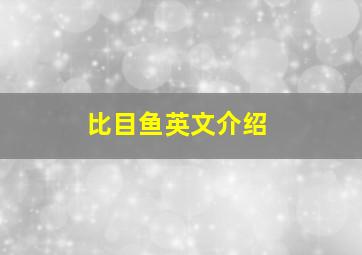 比目鱼英文介绍